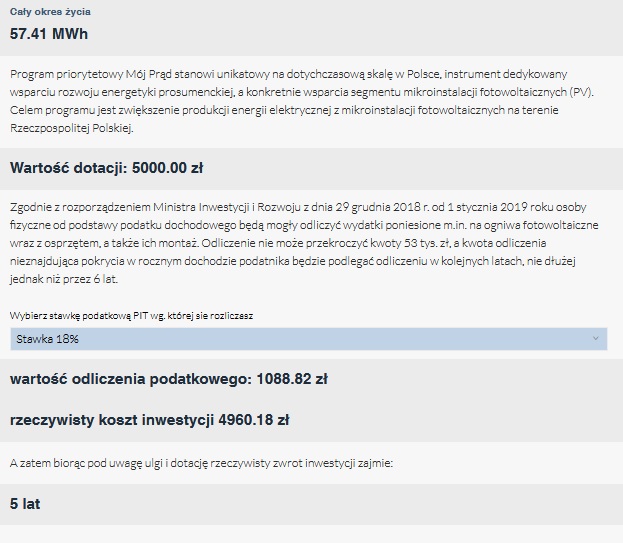 Cały okres życia

57.41 MWh

Program priorytetowy Mój Prąd stanowi unikatowy na dotychczasową skalę w Polsce, instrument dedykowany wsparciu rozwoju energetyki prosumenckiej, a konkretnie wsparcia segmentu mikroinstalacji fotowoltaicznych (PV). Celem programu jest zwiększenie produkcji energii elektrycznej z mikroinstalacji fotowoltaicznych na terenie Rzeczpospolitej Polskiej.

Wartość dotacji: 5000.00 zł

Zgodnie z rozporządzeniem Ministra Inwestycji i Rozwoju z dnia 29 grudnia 2018 r. od 1 stycznia 2019 roku osoby fizyczne od podstawy podatku dochodowego będą mogły odliczyć wydatki poniesione m.in. na ogniwa fotowoltaiczne wraz z osprzętem, a także ich montaż. Odliczenie nie może przekroczyć kwoty 53 tys. zł, a kwota odliczenia nieznajdująca pokrycia w rocznym dochodzie podatnika będzie podlegać odliczeniu w kolejnych latach, nie dłużej jednak niż przez 6 lat.

Wybierz stawkę podatkową PIT wg. której sie rozliczasz

Stawka 18%

wartość odliczenia podatkowego: 1088.82 zł

rzeczywisty koszt inwestycji 4960.18 zł

A zatem biorąc pod uwagę ulgi i dotację rzeczywisty zwrot inwestycji zajmie:

5 lat